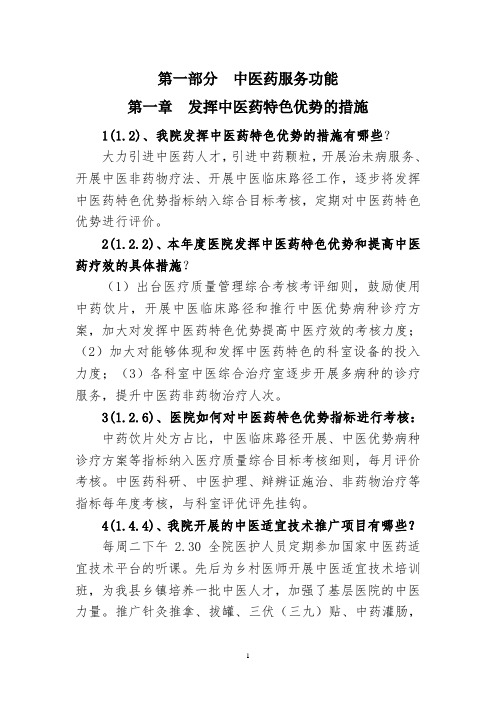 第一部分　中医药服务功能

第一章　发挥中医药特色优势的措施

1(1.2)、我院发挥中医药特色优势的措施有哪些?

大力引进中医药人才，引进中药颗粒，开展治未病服务、开展中医非药物疗法、开展中医临床路径工作，逐步将发挥中医药特色优势指标纳入综合目标考核，定期对中医药特色优势进行评价。

2(1.2.2)、本年度医院发挥中医药特色优势和提高中医药疗效的具体措施?

（1）出台医疗质量管理综合考核考评细则，鼓励使用中药饮片，开展中医临床路径和推行中医优势病种诊疗方案，加大对发挥中医药特色优势提高中医疗效的考核力度；（2）加大对能够体现和发挥中医药特色的科室设备的投入力度；（3）各科室中医综合治疗室逐步开展多病种的诊疗服务，提升中医药非药物治疗人次。

3(1.2.6)、医院如何对中医药特色优势指标进行考核：

中药饮片处方占比，中医临床路径开展、中医优势病种诊疗方案等指标纳入医疗质量综合目标考核细则，每月评价考核。中医药科研、中医护理、辩辨证施治、非药物治疗等指标每年度考核，与科室评优评先挂钩。

4(1.4.4)、我院开展的中医适宜技术推广项目有哪些?

每周二下午 2.30 全院医护人员定期参加国家中医药适宜技术平台的听课。先后为乡村医师开展中医适宜技术培训班，为我县乡镇培养一批中医人才，加强了基层医院的中医力量。推广针灸推拿、拔罐、三伏（三九）贴、中药灌肠，

1